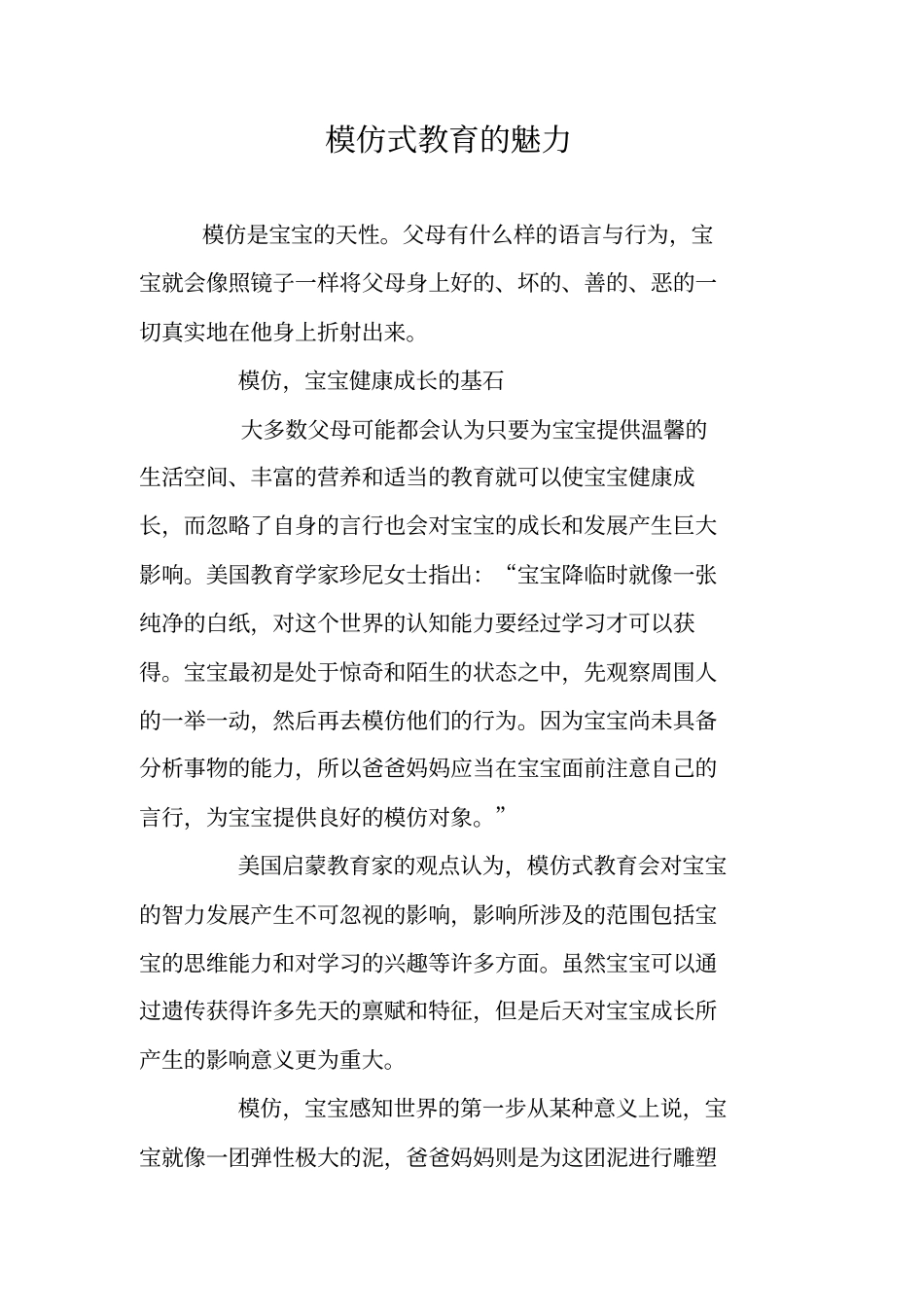 模仿式教育的魅力

模仿是宝宝的天性。父母有什么样的语言与行为，宝宝就会像照镜子一样将父母身上好的、坏的、善的、恶的一切真实地在他身上折射出来。

模仿，宝宝健康成长的基石

大多数父母可能都会认为只要为宝宝提供温馨的生活空间、丰富的营养和适当的教育就可以使宝宝健康成长，而忽略了自身的言行也会对宝宝的成长和发展产生巨大影响。美国教育学家珍尼女士指出：“宝宝降临时就像一张纯净的白纸，对这个世界的认知能力要经过学习才可以获得。宝宝最初是处于惊奇和陌生的状态之中，先观察周围人的一举一动，然后再去模仿他们的行为。因为宝宝尚未具备分析事物的能力，所以爸爸妈妈应当在宝宝面前注意自己的言行，为宝宝提供良好的模仿对象。”

美国启蒙教育家的观点认为，模仿式教育会对宝宝的智力发展产生不可忽视的影响，影响所涉及的范围包括宝宝的思维能力和对学习的兴趣等许多方面。虽然宝宝可以通过遗传获得许多先天的禀赋和特征，但是后天对宝宝成长所产生的影响意义更为重大。

模仿，宝宝感知世界的第一步从某种意义上说，宝宝就像一团弹性极大的泥，爸爸妈妈则是为这团泥进行雕塑